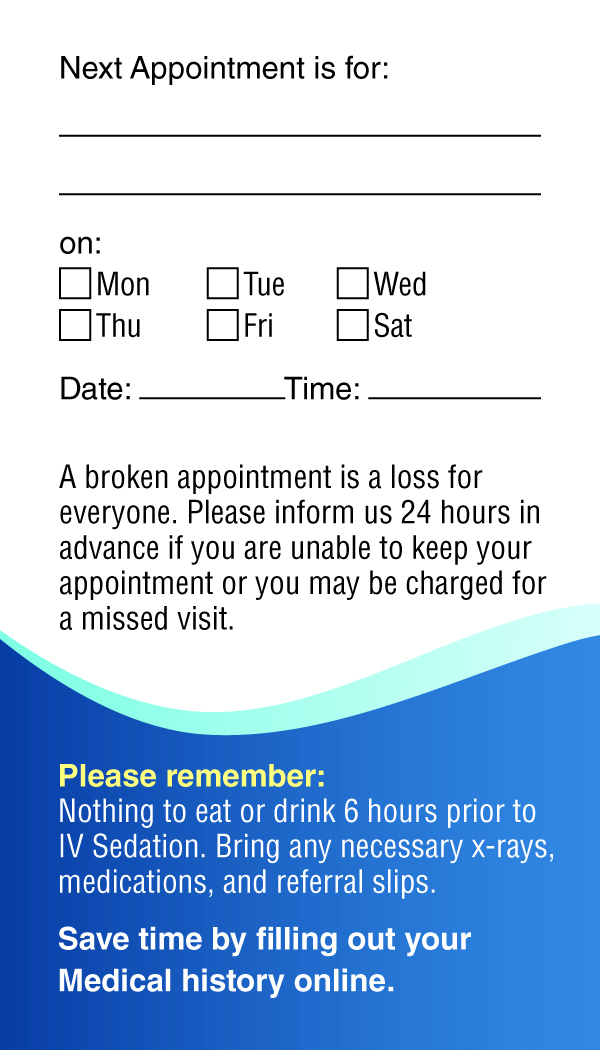 Next Appointment is for:

____

____

on:
☐ Mon ☐ Tue ☐ Wed
☐ Thu ☐ Fri ☐ Sat

Date: ____ Time: ____

A broken appointment is a loss for everyone. Please inform us 24 hours in advance if you are unable to keep your appointment or you may be charged for a missed visit.

Please remember:
Nothing to eat or drink 6 hours prior to IV Sedation. Bring any necessary x-rays, medications, and referral slips.

Save time by filling out your Medical history online.